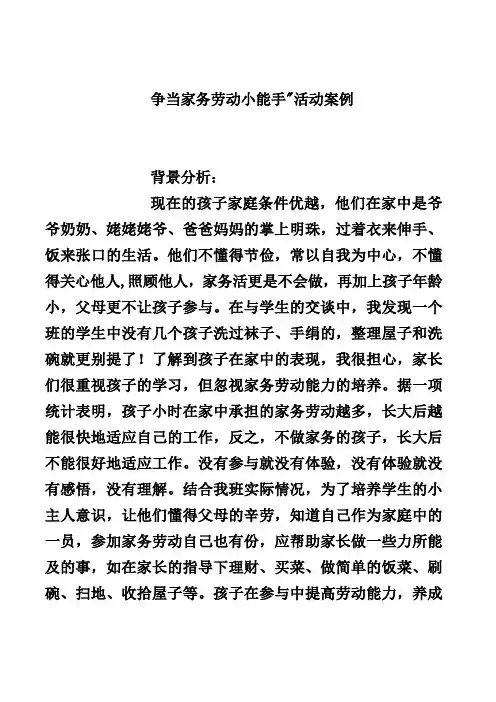 争当家务劳动小能手"活动案例

背景分析：

现在的孩子家庭条件优越，他们在家中是爷爷奶奶、姥姥姥爷、爸爸妈妈的掌上明珠，过着衣来伸手、饭来张口的生活。他们不懂得节俭，常以自我为中心，不懂得关心他人,照顾他人，家务活更是不会做，再加上孩子年龄小，父母更不让孩子参与。在与学生的交谈中，我发现一个班的学生中没有几个孩子洗过袜子、手绢的，整理屋子和洗碗就更别提了！了解到孩子在家中的表现，我很担心，家长们很重视孩子的学习，但忽视家务劳动能力的培养。据一项统计表明，孩子小时在家中承担的家务劳动越多，长大后越能很快地适应自己的工作，反之，不做家务的孩子，长大后不能很好地适应工作。没有参与就没有体验，没有体验就没有感悟，没有理解。结合我班实际情况，为了培养学生的小主人意识，让他们懂得父母的辛劳，知道自己作为家庭中的一员，参加家务劳动自己也有份，应帮助家长做一些力所能及的事，如在家长的指导下理财、买菜、做简单的饭菜、刷碗、扫地、收拾屋子等。孩子在参与中提高劳动能力，养成